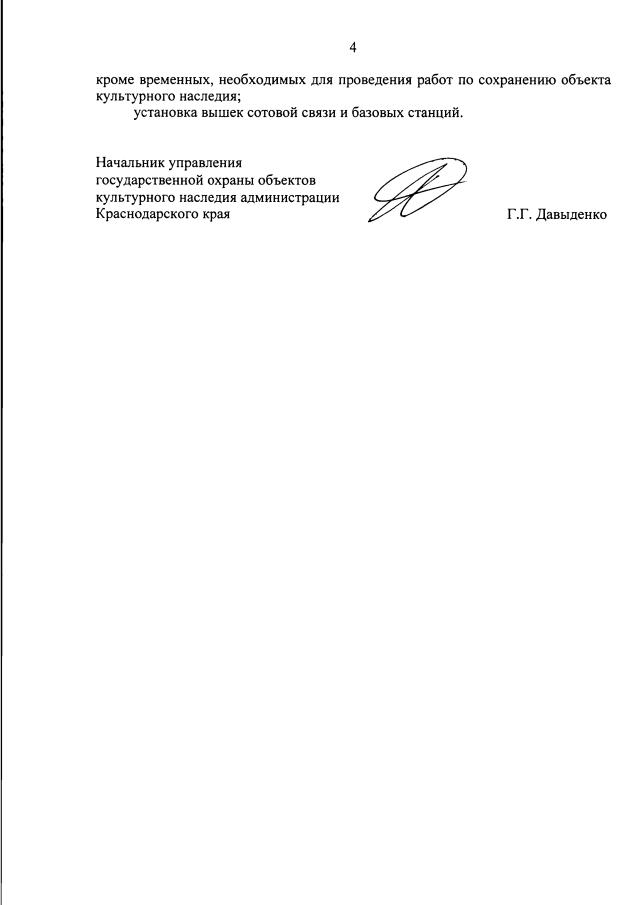 4

кроме временных, необходимых для проведения работ по сохранению объекта культурного наследия;

установка вышек сотовой связи и базовых станций.

Начальник управления
государственной охраны объектов
культурного наследия администрации
Краснодарского края

Г.Г. Давыденко